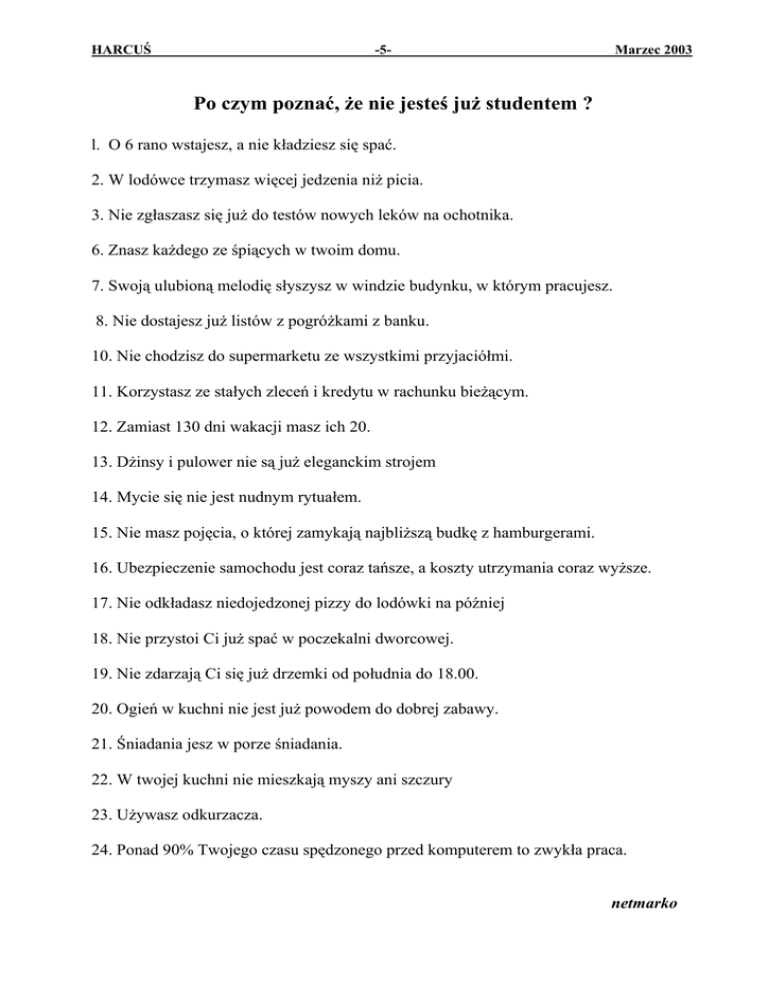 HARCUŚ -5- Marzec 2003

Po czym poznać, że nie jesteś już studentem ?

l. O 6 rano wstajesz, a nie kładziesz się spać.

2. W lodówce trzymasz więcej jedzenia niż picia.

3. Nie zgłaszasz się już do testów nowych leków na ochotnika.

6. Znasz każdego ze śpiących w twoim domu.

7. Swoją ulubioną melodię słyszysz w windzie budynku, w którym pracujesz.

8. Nie dostajesz już listów z pogróżkami z banku.

10. Nie chodzisz do supermarketu ze wszystkimi przyjaciółmi.

11. Korzystasz ze stałych zleceń i kredytu w rachunku bieżącym.

12. Zamiast 130 dni wakacji masz ich 20.

13. Dżinsy i pulower nie są już eleganckim strojem

14. Mycie się nie jest nudnym rytuałem.

15. Nie masz pojęcia, o której zamykają najbliższą budkę z hamburgerami.

16. Ubezpieczenie samochodu jest coraz tańsze, a koszty utrzymania coraz wyższe.

17. Nie odkładasz niedojedzonej pizzy do lodówki na później

18. Nie przystoi Ci już spać w poczekalni dworcowej.

19. Nie zdarzają Ci się już drzemki od południa do 18.00.

20. Ogień w kuchni nie jest już powodem do dobrej zabawy.

21. Śniadania jesz w porze śniadania.

22. W twojej kuchni nie mieszkają myszy ani szczury

23. Używasz odkurzacza.

24. Ponad 90% Twojego czasu spędzonego przed komputerem to zwykła praca.

netmarko